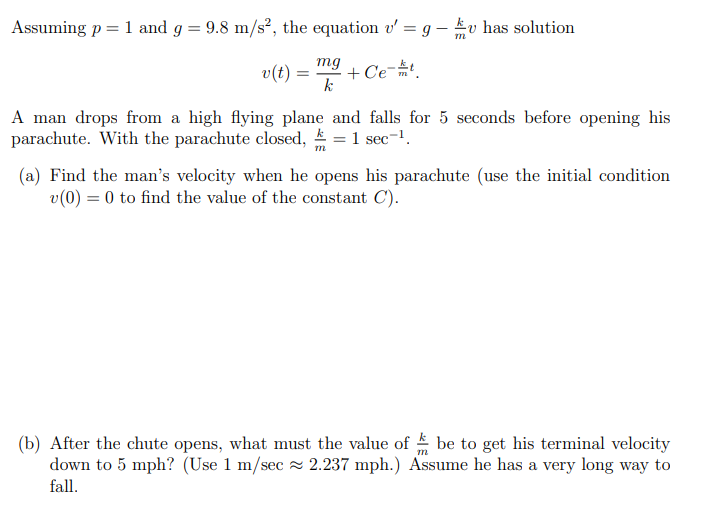 Assuming $p = 1$ and $g = 9.8$ m/s$^2$, the equation $v' = g - \frac{k}{m}v$ has solution

$$v(t) = \frac{mg}{k} + Ce^{-\frac{k}{m}t}.$$

A man drops from a high flying plane and falls for 5 seconds before opening his parachute. With the parachute closed, $\frac{k}{m} = 1$ sec$^{-1}$.

(a) Find the man's velocity when he opens his parachute (use the initial condition $v(0) = 0$ to find the value of the constant $C$).

(b) After the chute opens, what must the value of $\frac{k}{m}$ be to get his terminal velocity down to 5 mph? (Use 1 m/sec $\approx$ 2.237 mph.) Assume he has a very long way to fall.